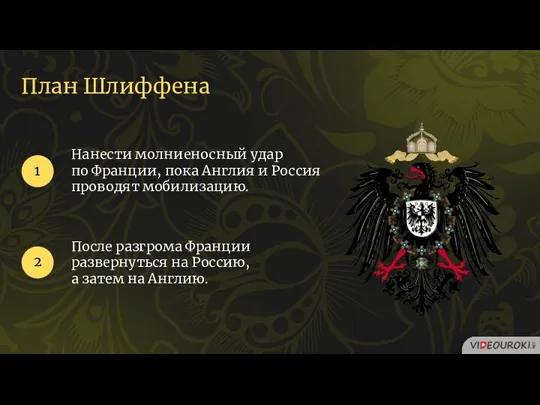 План Шлиффена

1

Нанести молниеносный удар по Франции, пока Англия и Россия проводят мобилизацию.

2

После разгрома Франции развернуться на Россию, а затем на Англию.

VIDEOUROKI